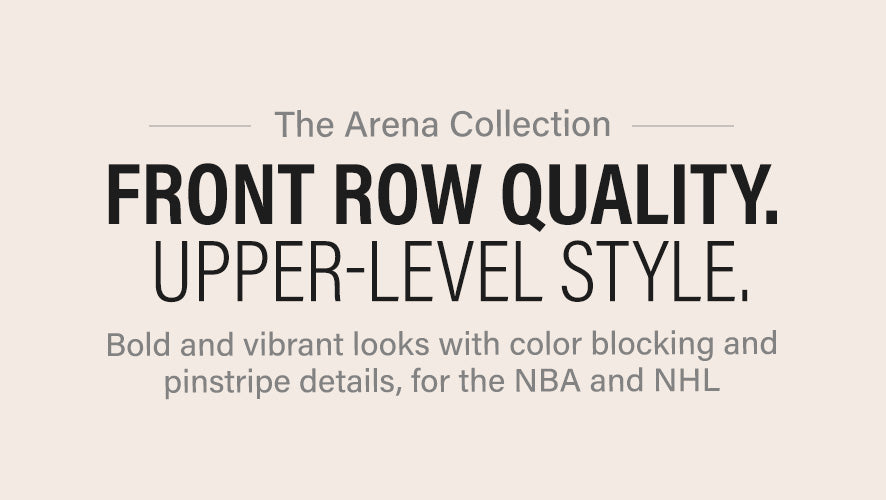 The Arena Collection

FRONT ROW QUALITY.
UPPER-LEVEL STYLE.

Bold and vibrant looks with color blocking and pinstripe details, for the NBA and NHL